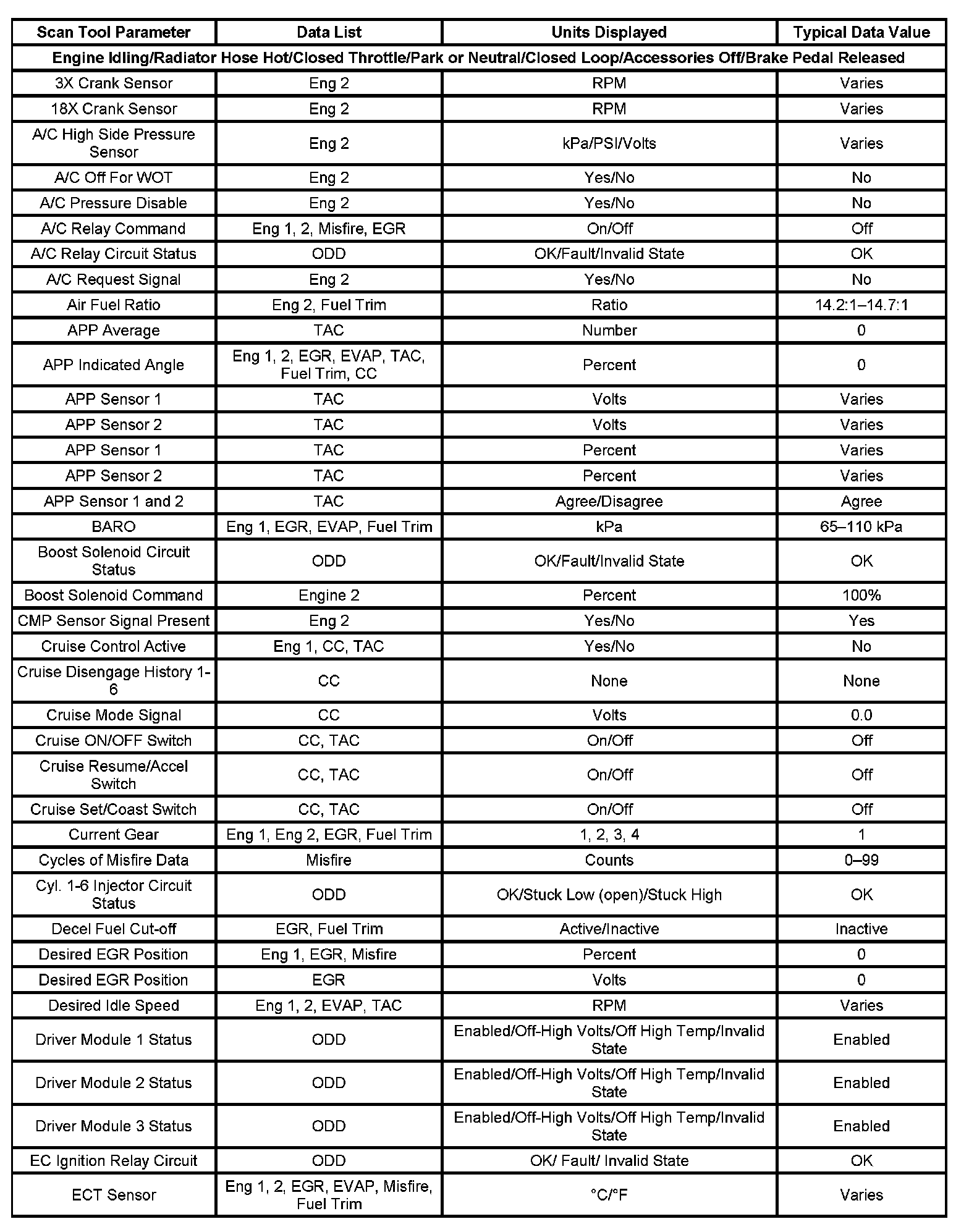 | Scan Tool Parameter | Data List | Units Displayed | Typical Data Value |
|---|---|---|---|
| Engine Idling/Radiator Hose Hot/Closed Throttle/Park or Neutral/Closed Loop/Accessories Off/Brake Pedal Released | | | |
| 3X Crank Sensor | Eng 2 | RPM | Varies |
| 18X Crank Sensor | Eng 2 | RPM | Varies |
| A/C High Side Pressure Sensor | Eng 2 | kPa/PSI/Volts | Varies |
| A/C Off For WOT | Eng 2 | Yes/No | No |
| A/C Pressure Disable | Eng 2 | Yes/No | No |
| A/C Relay Command | Eng 1, 2, Misfire, EGR | On/Off | Off |
| A/C Relay Circuit Status | ODD | OK/Fault/Invalid State | OK |
| A/C Request Signal | Eng 2 | Yes/No | No |
| Air Fuel Ratio | Eng 2, Fuel Trim | Ratio | 14.2:1–14.7:1 |
| APP Average | TAC | Number | 0 |
| APP Indicated Angle | Eng 1, 2, EGR, EVAP, TAC, Fuel Trim, CC | Percent | 0 |
| APP Sensor 1 | TAC | Volts | Varies |
| APP Sensor 2 | TAC | Volts | Varies |
| APP Sensor 1 | TAC | Percent | Varies |
| APP Sensor 2 | TAC | Percent | Varies |
| APP Sensor 1 and 2 | TAC | Agree/Disagree | Agree |
| BARO | Eng 1, EGR, EVAP, Fuel Trim | kPa | 65–110 kPa |
| Boost Solenoid Circuit Status | ODD | OK/Fault/Invalid State | OK |
| Boost Solenoid Command | Engine 2 | Percent | 100% |
| CMP Sensor Signal Present | Eng 2 | Yes/No | Yes |
| Cruise Control Active | Eng 1, CC, TAC | Yes/No | No |
| Cruise Disengage History 1-6 | CC | None | None |
| Cruise Mode Signal | CC | Volts | 0.0 |
| Cruise ON/OFF Switch | CC, TAC | On/Off | Off |
| Cruise Resume/Accel Switch | CC, TAC | On/Off | Off |
| Cruise Set/Coast Switch | CC, TAC | On/Off | Off |
| Current Gear | Eng 1, Eng 2, EGR, Fuel Trim | 1, 2, 3, 4 | 1 |
| Cycles of Misfire Data | Misfire | Counts | 0–99 |
| Cyl. 1-6 Injector Circuit Status | ODD | OK/Stuck Low (open)/Stuck High | OK |
| Decel Fuel Cut-off | EGR, Fuel Trim | Active/Inactive | Inactive |
| Desired EGR Position | Eng 1, EGR, Misfire | Percent | 0 |
| Desired EGR Position | EGR | Volts | 0 |
| Desired Idle Speed | Eng 1, 2, EVAP, TAC | RPM | Varies |
| Driver Module 1 Status | ODD | Enabled/Off-High Volts/Off High Temp/Invalid State | Enabled |
| Driver Module 2 Status | ODD | Enabled/Off-High Volts/Off High Temp/Invalid State | Enabled |
| Driver Module 3 Status | ODD | Enabled/Off-High Volts/Off High Temp/Invalid State | Enabled |
| EC Ignition Relay Circuit | ODD | OK/ Fault/ Invalid State | OK |
| ECT Sensor | Eng 1, 2, EGR, EVAP, Misfire, Fuel Trim | °C/°F | Varies |